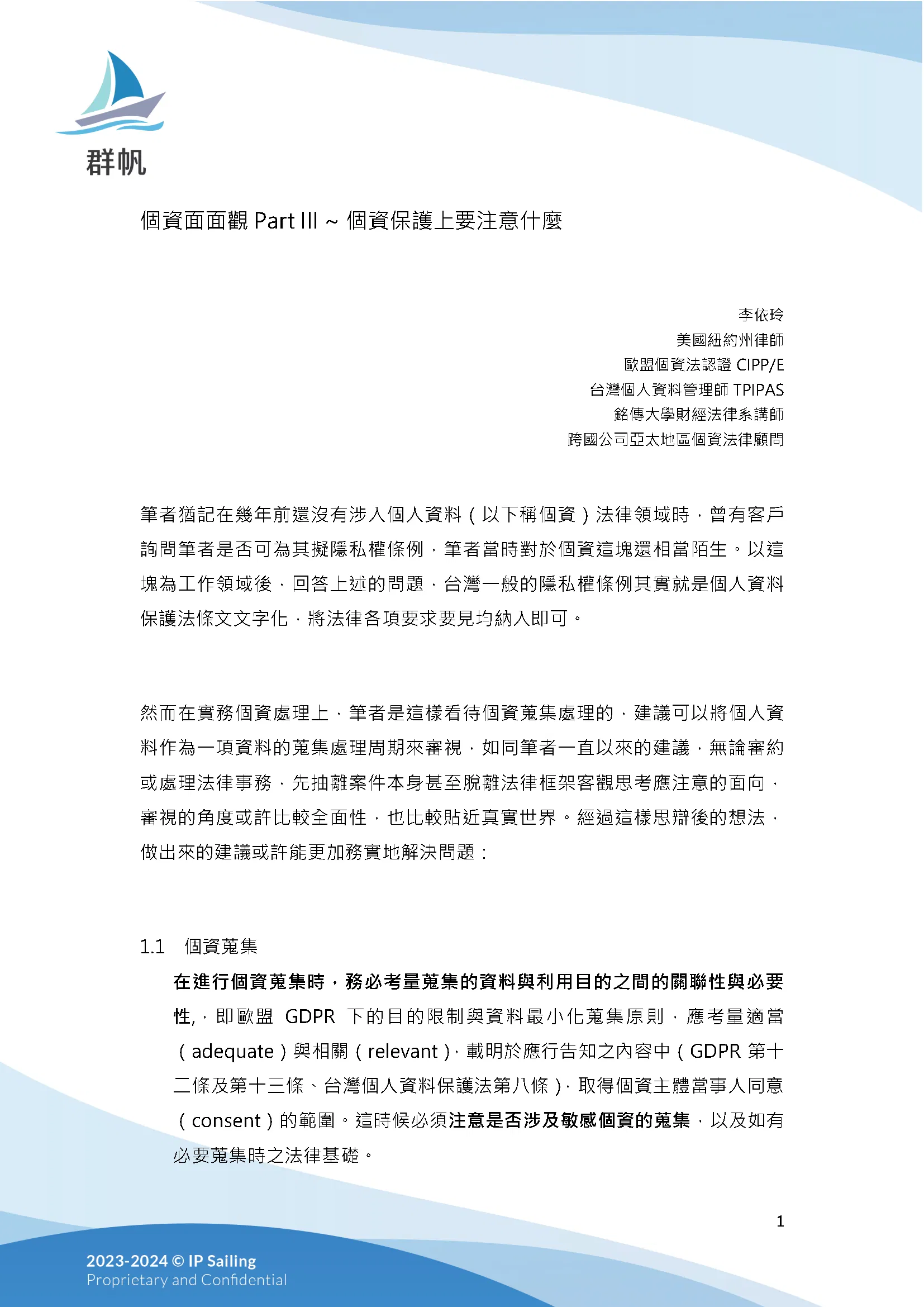 群帆

個資面面觀 Part III ~ 個資保護上要注意什麼

李依玲
美國紐約州律師
歐盟個資法認證 CIPP/E
台灣個人資料管理師 TPIPAS
銘傳大學財經法律系講師
跨國公司亞太地區個資法律顧問

筆者猶記在幾年前還沒有涉入個人資料（以下稱個資）法律領域時，曾有客戶詢問筆者是否可為其擬隱私權條例，筆者當時對於個資這塊還相當陌生。以這塊為工作領域後，回答上述的問題，台灣一般的隱私權條例其實就是個人資料保護法條文文字化，將法律各項要求要見均納入即可。

然而在實務個資處理上，筆者是這樣看待個資蒐集處理的，建議可以將個人資料作為一項資料的蒐集處理周期來審視，如同筆者一直以來的建議，無論審約或處理法律事務，先抽離案件本身甚至脫離法律框架客觀思考應注意的面向，審視的角度或許比較全面性，也比較貼近真實世界。經過這樣思辯後的想法，做出來的建議或許能更加務實地解決問題：

1.1 個資蒐集

在進行個資蒐集時，務必考量蒐集的資料與利用目的之間的關聯性與必要性,，即歐盟 GDPR 下的目的限制與資料最小化蒐集原則，應考量適當（adequate）與相關（relevant），載明於應行告知之內容中（GDPR 第十二條及第十三條、台灣個人資料保護法第八條），取得個資主體當事人同意（consent）的範圍。這時候必須注意是否涉及敏感個資的蒐集，以及如有必要蒐集時之法律基礎。

1

2023-2024 © IP Sailing
Proprietary and Confidential